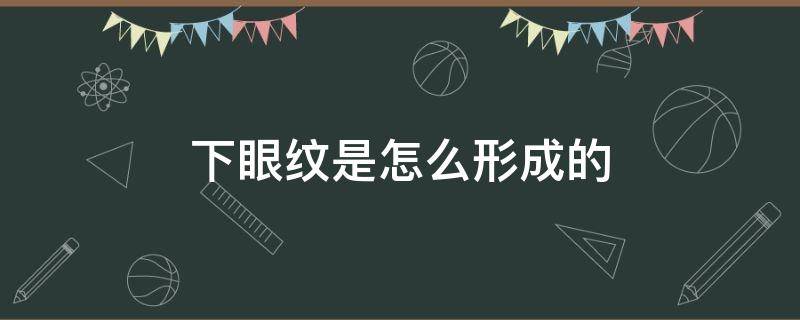 下眼纹是怎么形成的